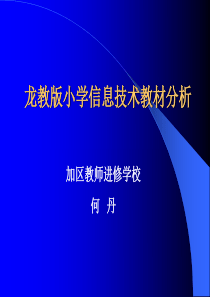 龙教版小学信息技术教材分析

加区教师进修学校

何 丹